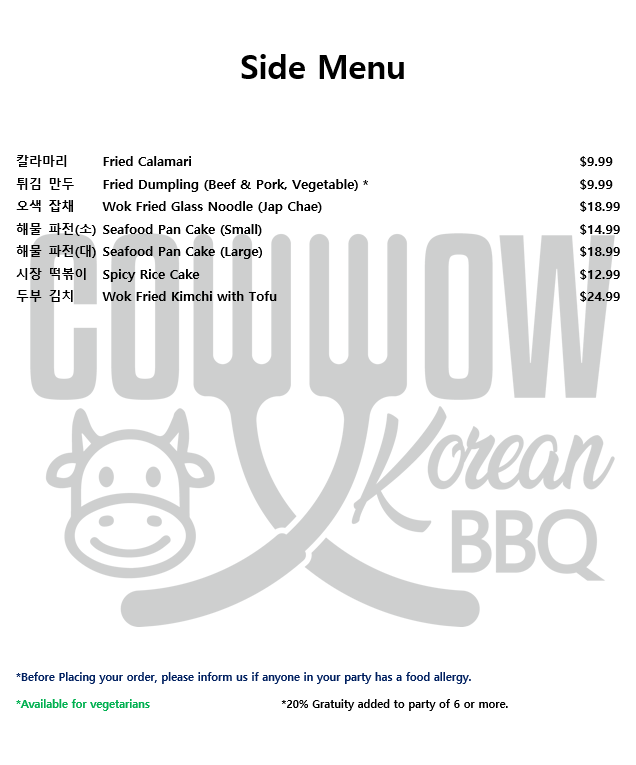 Side Menu

칼라마리 Fried Calamari $9.99
튀김 만두 Fried Dumpling (Beef & Pork, Vegetable) * $9.99
오색 잡채 Wok Fried Glass Noodle (Jap Chae) $18.99
해물 파전(소) Seafood Pan Cake (Small) $14.99
해물 파전(대) Seafood Pan Cake (Large) $18.99
시장 떡볶이 Spicy Rice Cake $12.99
두부 김치 Wok Fried Kimchi with Tofu $24.99

*Before Placing your order, please inform us if anyone in your party has a food allergy.

*Available for vegetarians *20% Gratuity added to party of 6 or more.

COWWOW Korean BBQ